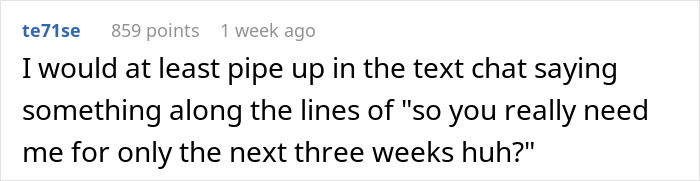 te71se 859 points 1 week ago

I would at least pipe up in the text chat saying something along the lines of "so you really need me for only the next three weeks huh?"